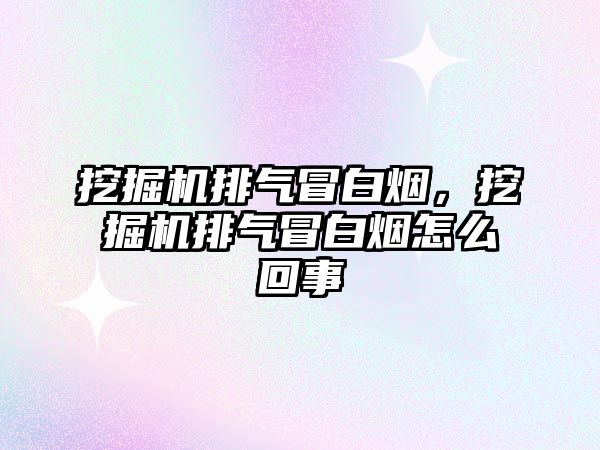 挖掘机排气冒白烟，挖掘机排气冒白烟怎么回事